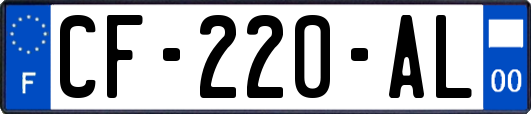 F
CF-220-AL
00